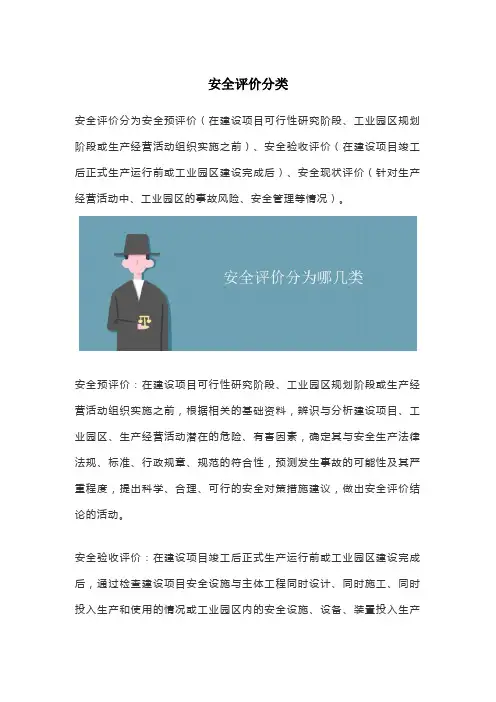 安全评价分类

安全评价分为安全预评价（在建设项目可行性研究阶段、工业园区规划阶段或生产经营活动组织实施之前）、安全验收评价（在建设项目竣工后正式生产运行前或工业园区建设完成后）、安全现状评价（针对生产经营活动中、工业园区的事故风险、安全管理等情况）。

安全评价分为哪几类

安全预评价：在建设项目可行性研究阶段、工业园区规划阶段或生产经营活动组织实施之前，根据相关的基础资料，辨识与分析建设项目、工业园区、生产经营活动潜在的危险、有害因素，确定其与安全生产法律法规、标准、行政规章、规范的符合性，预测发生事故的可能性及其严重程度，提出科学、合理、可行的安全对策措施建议，做出安全评价结论的活动。

安全验收评价：在建设项目竣工后正式生产运行前或工业园区建设完成后，通过检查建设项目安全设施与主体工程同时设计、同时施工、同时投入生产和使用的情况或工业园区内的安全设施、设备、装置投入生产